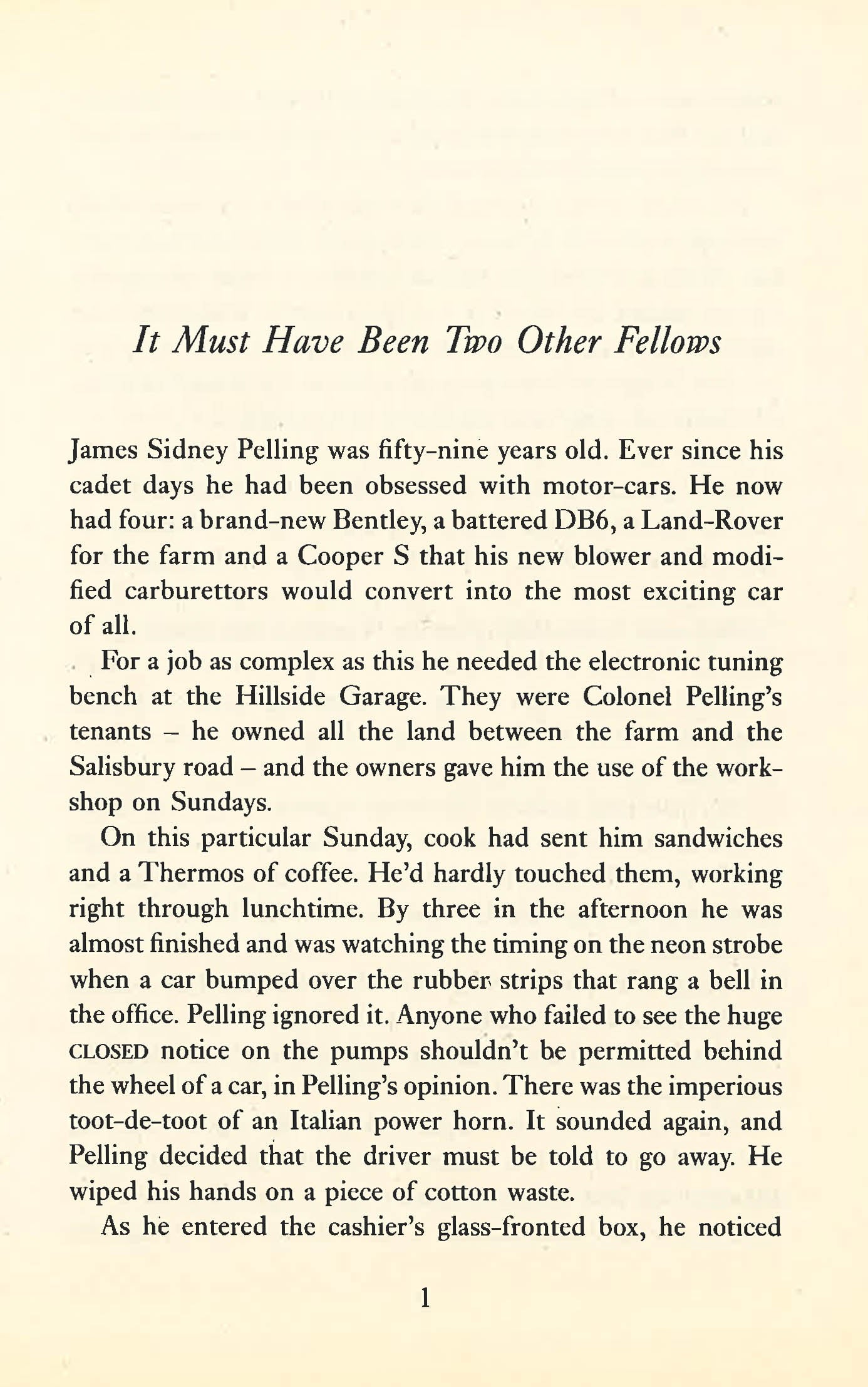 It Must Have Been Two Other Fellows

James Sidney Pelling was fifty-nine years old. Ever since his cadet days he had been obsessed with motor-cars. He now had four: a brand-new Bentley, a battered DB6, a Land-Rover for the farm and a Cooper S that his new blower and modified carburettors would convert into the most exciting car of all.

For a job as complex as this he needed the electronic tuning bench at the Hillside Garage. They were Colonel Pelling's tenants – he owned all the land between the farm and the Salisbury road – and the owners gave him the use of the workshop on Sundays.

On this particular Sunday, cook had sent him sandwiches and a Thermos of coffee. He'd hardly touched them, working right through lunchtime. By three in the afternoon he was almost finished and was watching the timing on the neon strobe when a car bumped over the rubber strips that rang a bell in the office. Pelling ignored it. Anyone who failed to see the huge CLOSED notice on the pumps shouldn't be permitted behind the wheel of a car, in Pelling's opinion. There was the imperious toot-de-toot of an Italian power horn. It sounded again, and Pelling decided that the driver must be told to go away. He wiped his hands on a piece of cotton waste.

As he entered the cashier's glass-fronted box, he noticed

1